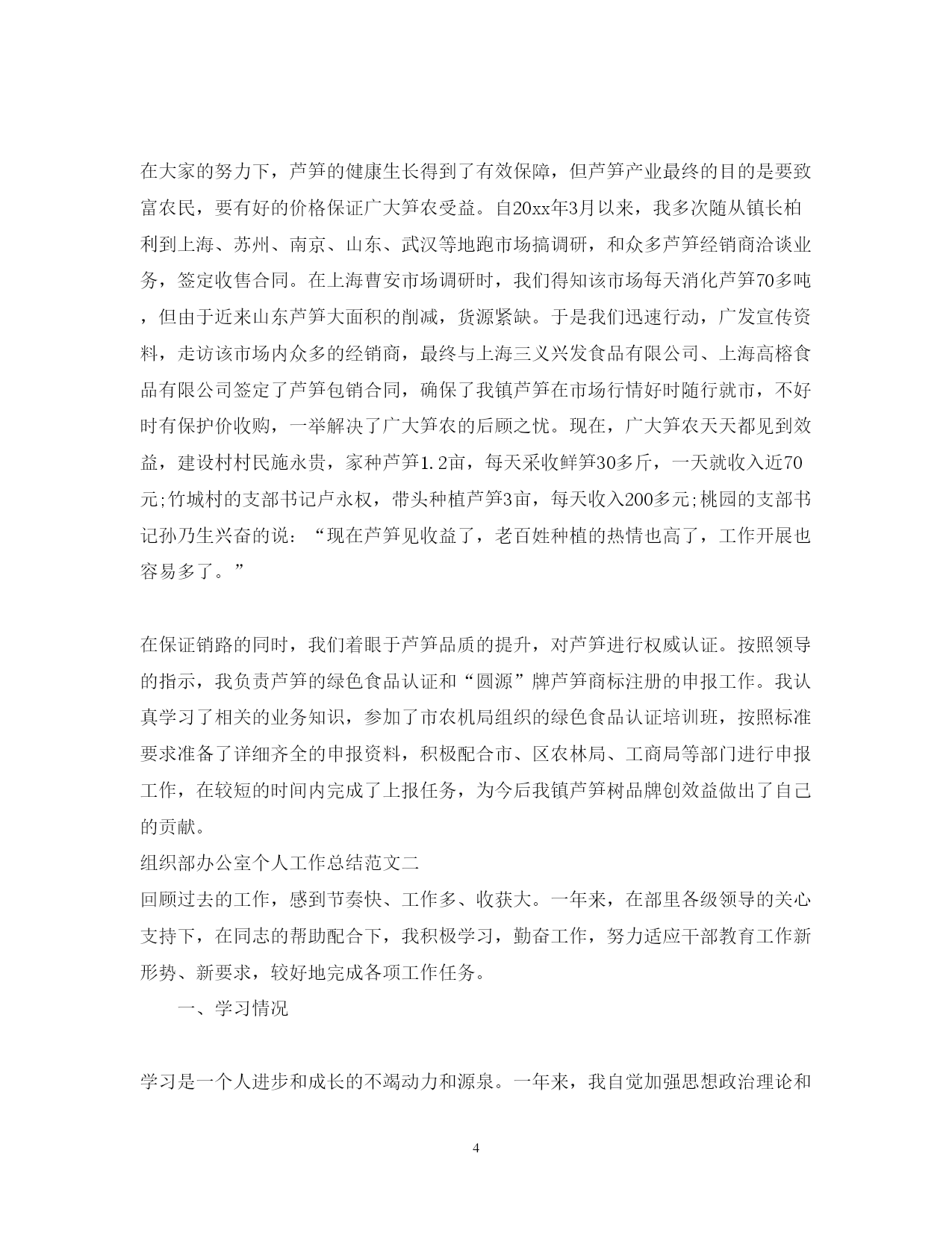 在大家的努力下，芦笋的健康生长得到了有效保障，但芦笋产业最终的目的是要致富农民，要有好的价格保证广大笋农受益。自20xx年3月以来，我多次随从镇长柏利到上海、苏州、南京、山东、武汉等地跑市场搞调研，和众多芦笋经销商洽谈业务，签定收售合同。在上海曹安市场调研时，我们得知该市场每天消化芦笋70多吨，但由于近来山东芦笋大面积的削减，货源紧缺。于是我们迅速行动，广发宣传资料，走访该市场内众多的经销商，最终与上海三义兴发食品有限公司、上海高榕食品有限公司签定了芦笋包销合同，确保了我镇芦笋在市场行情好时随行就市，不好时有保护价收购，一举解决了广大笋农的后顾之忧。现在，广大笋农天天都见到效益，建设村村民施永贵，家种芦笋1.2亩，每天采收鲜笋30多斤，一天就收入近70元;竹城村的支部书记卢永权，带头种植芦笋3亩，每天收入200多元;桃园的支部书记孙乃生兴奋的说：“现在芦笋见收益了，老百姓种植的热情也高了，工作开展也容易多了。”

在保证销路的同时，我们着眼于芦笋品质的提升，对芦笋进行权威认证。按照领导的指示，我负责芦笋的绿色食品认证和“圆源”牌芦笋商标注册的申报工作。我认真学习了相关的业务知识，参加了市农机局组织的绿色食品认证培训班，按照标准要求准备了详细齐全的申报资料，积极配合市、区农林局、工商局等部门进行申报工作，在较短的时间内完成了上报任务，为今后我镇芦笋树品牌创效益做出了自己的贡献。
组织部办公室个人工作总结范文二
回顾过去的工作，感到节奏快、工作多、收获大。一年来，在部里各级领导的关心支持下，在同志的帮助配合下，我积极学习，勤奋工作，努力适应干部教育工作新形势、新要求，较好地完成各项工作任务。

一、学习情况

学习是一个人进步和成长的不竭动力和源泉。一年来，我自觉加强思想政治理论和

4